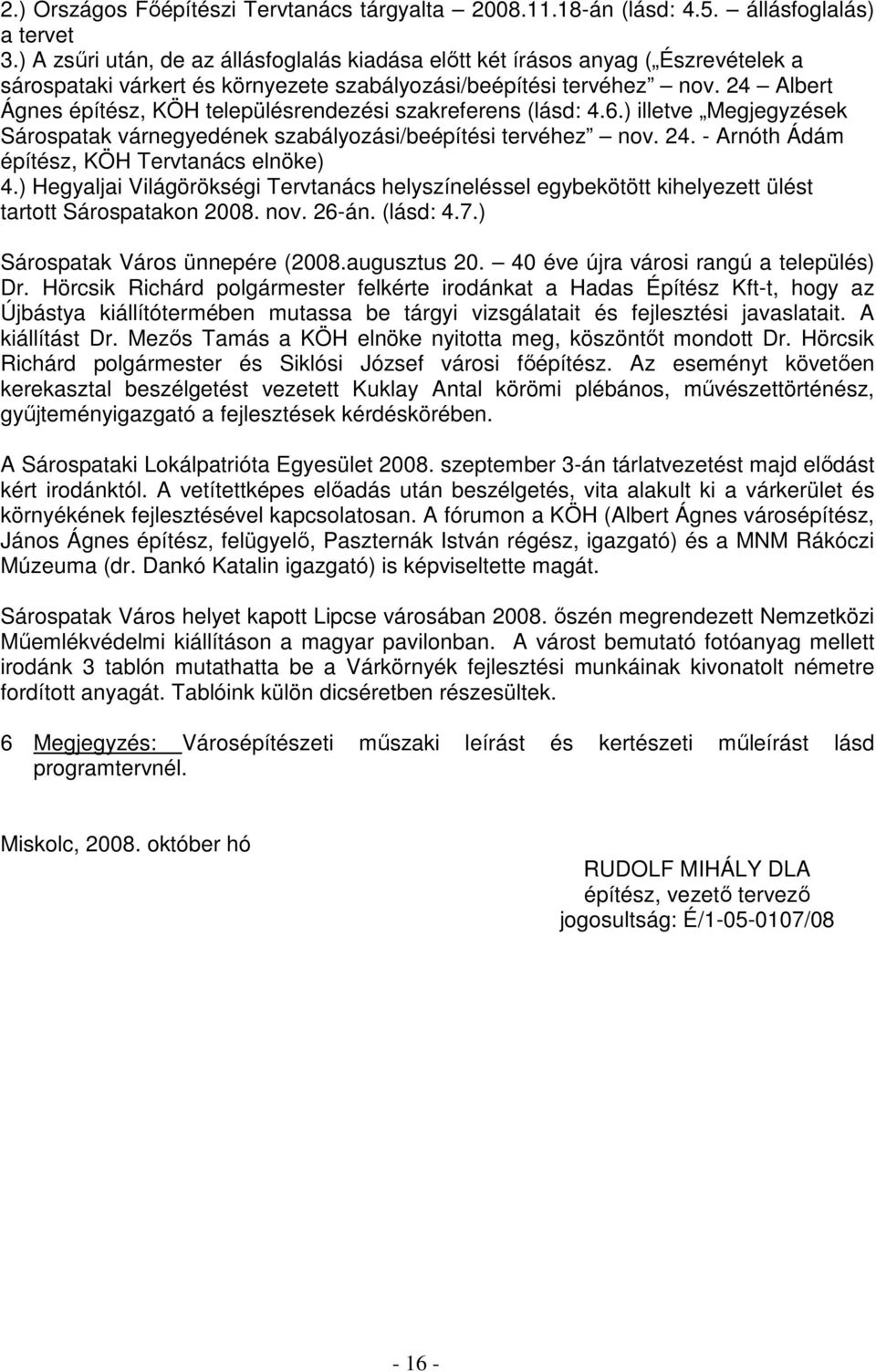 2.) Országos Főépítészi Tervtanács tárgyalta – 2008.11.18-án (lásd: 4.5. – állásfoglalás) a tervet
3.) A zsűri után, de az állásfoglalás kiadása előtt két írásos anyag („Észrevételek a sárospataki várkert és környezete szabályozási/beépítési tervéhez” – nov. 24 – Albert Ágnes építész, KÖH településrendezési szakreferens (lásd: 4.6.) illetve „Megjegyzések Sárospatak várnegyedének szabályozási/beépítési tervéhez” – nov. 24. - Arnóth Ádám építész, KÖH Tervtanács elnöke)
4.) Hegyaljai Világörökségi Tervtanács helyszíneléssel egybekötött kihelyezett ülést tartott Sárospatakon 2008. nov. 26-án. (lásd: 4.7.)

Sárospatak Város ünnepére (2008.augusztus 20. – 40 éve újra városi rangú a település) Dr. Hörcsik Richárd polgármester felkérte irodánkat a Hadas Építész Kft-t, hogy az Újbástya kiállítótermében mutassa be tárgyi vizsgálatait és fejlesztési javaslatait. A kiállítást Dr. Mezős Tamás a KÖH elnöke nyitotta meg, köszöntőt mondott Dr. Hörcsik Richárd polgármester és Siklósi József városi főépítész. Az eseményt követően kerekasztal beszélgetést vezetett Kuklay Antal körömi plébános, művészettörténész, gyűjteményigazgató a fejlesztések kérdéskörében.

A Sárospataki Lokálpatrióta Egyesület 2008. szeptember 3-án tárlatvezetést majd előadást kért irodánktól. A vetítettképes előadás után beszélgetés, vita alakult ki a várkerület és környékének fejlesztésével kapcsolatosan. A fórumon a KÖH (Albert Ágnes városépítész, János Ágnes építész, felügyelő, Paszternák István régész, igazgató) és a MNM Rákóczi Múzeuma (dr. Dankó Katalin igazgató) is képviseltette magát.

Sárospatak Város helyet kapott Lipcse városában 2008. őszén megrendezett Nemzetközi Műemlékvédelmi kiállításon a magyar pavilonban. A várost bemutató fotóanyag mellett irodánk 3 tablón mutathatta be a Várkörnyék fejlesztési munkáinak kivonatolt németre fordított anyagát. Tablóink külön dicséretben részesültek.

6 Megjegyzés: Városépítészeti műszaki leírást és kertészeti műleírást lásd programtervnél.

Miskolc, 2008. október hó

RUDOLF MIHÁLY DLA
építész, vezető tervező
jogosultság: É/1-05-0107/08

- 16 -